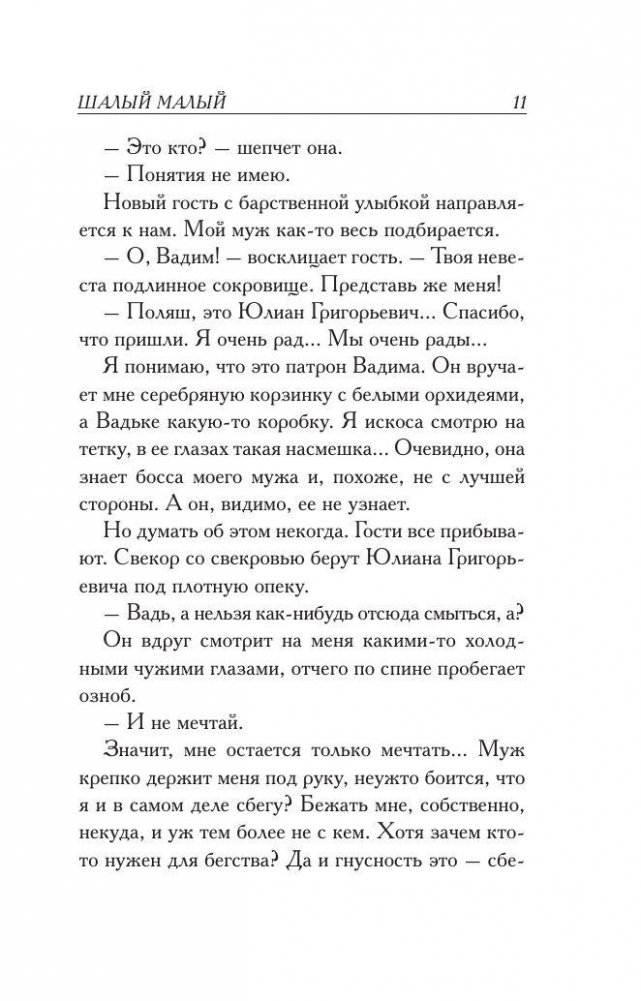 ШАЛЫЙ МАЛЫЙ 11

— Это кто? — шепчет она.

— Понятия не имею.

Новый гость с барственной улыбкой направляется к нам. Мой муж как-то весь подбирается.

— О, Вадим! — восклицает гость. — Твоя невеста подлинное сокровище. Представь же меня!

— Поляш, это Юлиан Григорьевич... Спасибо, что пришли. Я очень рад... Мы очень рады...

Я понимаю, что это патрон Вадима. Он вручает мне серебряную корзинку с белыми орхидеями, а Вадьке какую-то коробку. Я искоса смотрю на тетку, в ее глазах такая насмешка... Очевидно, она знает босса моего мужа и, похоже, не с лучшей стороны. А он, видимо, ее не узнает.

Но думать об этом некогда. Гости все прибывают. Свекор со свекровью берут Юлиана Григорьевича под плотную опеку.

— Вадь, а нельзя как-нибудь отсюда смыться, а?

Он вдруг смотрит на меня какими-то холодными чужими глазами, отчего по спине пробегает озноб.

— И не мечтай.

Значит, мне остается только мечтать... Муж крепко держит меня под руку, неужто боится, что я и в самом деле сбегу? Бежать мне, собственно, некуда, и уж тем более не с кем. Хотя зачем кто-то нужен для бегства? Да и гнусность это — сбе-